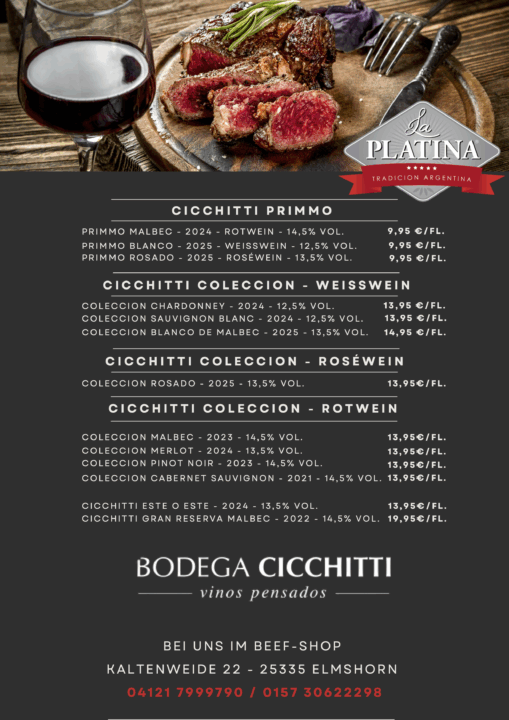 La PLATINA
TRADICION ARGENTINA

CICCHITTI PRIMMO

PRIMMO MALBEC - 2024 - ROTWEIN - 14,5% VOL. 9,95 €/FL.
PRIMMO BLANCO - 2025 - WEISSWEIN - 12,5% VOL. 9,95 €/FL.
PRIMMO ROSADO - 2025 - ROSÉWEIN - 13,5% VOL. 9,95 €/FL.

CICCHITTI COLECCION - WEISSWEIN

COLECCION CHARDONNEY - 2024 - 12,5% VOL. 13,95 €/FL.
COLECCION SAUVIGNON BLANC - 2024 - 12,5% VOL. 13,95 €/FL.
COLECCION BLANCO DE MALBEC - 2025 - 13,5% VOL. 14,95 €/FL.

CICCHITTI COLECCION - ROSÉWEIN

COLECCION ROSADO - 2025 - 13,5% VOL. 13,95€/FL.

CICCHITTI COLECCION - ROTWEIN

COLECCION MALBEC - 2023 - 14,5% VOL. 13,95€/FL.
COLECCION MERLOT - 2024 - 13,5% VOL. 13,95€/FL.
COLECCION PINOT NOIR - 2023 - 14,5% VOL. 13,95€/FL.
COLECCION CABERNET SAUVIGNON - 2021 - 14,5% VOL. 13,95€/FL.

CICCHITTI ESTE O ESTE - 2024 - 13,5% VOL. 13,95€/FL.
CICCHITTI GRAN RESERVA MALBEC - 2022 - 14,5% VOL. 19,95€/FL.

BODEGA CICCHITTI
vinos pensados

BEI UNS IM BEEF-SHOP
KALTENWEIDE 22 - 25335 ELMSHORN
04121 7999790 / 0157 30622298